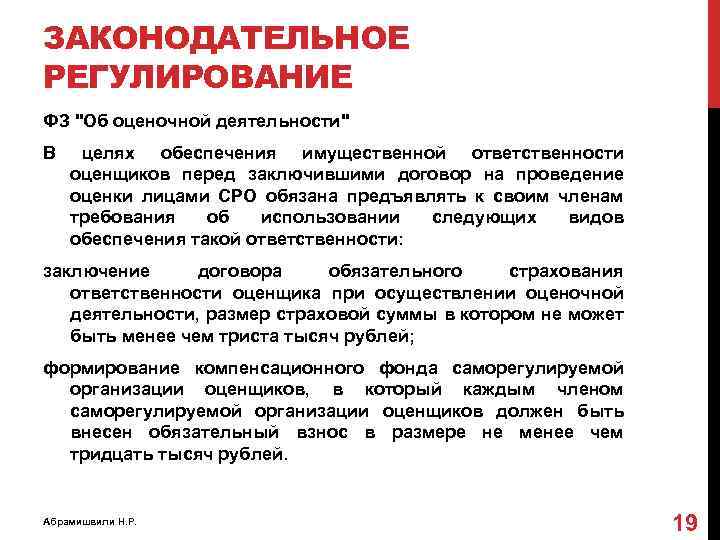 ЗАКОНОДАТЕЛЬНОЕ РЕГУЛИРОВАНИЕ

ФЗ "Об оценочной деятельности"

В целях обеспечения имущественной ответственности оценщиков перед заключившими договор на проведение оценки лицами СРО обязана предъявлять к своим членам требования об использовании следующих видов обеспечения такой ответственности:

заключение договора обязательного страхования ответственности оценщика при осуществлении оценочной деятельности, размер страховой суммы в котором не может быть менее чем триста тысяч рублей;

формирование компенсационного фонда саморегулируемой организации оценщиков, в который каждым членом саморегулируемой организации оценщиков должен быть внесен обязательный взнос в размере не менее чем тридцать тысяч рублей.

Абрамишвили Н.Р.

19